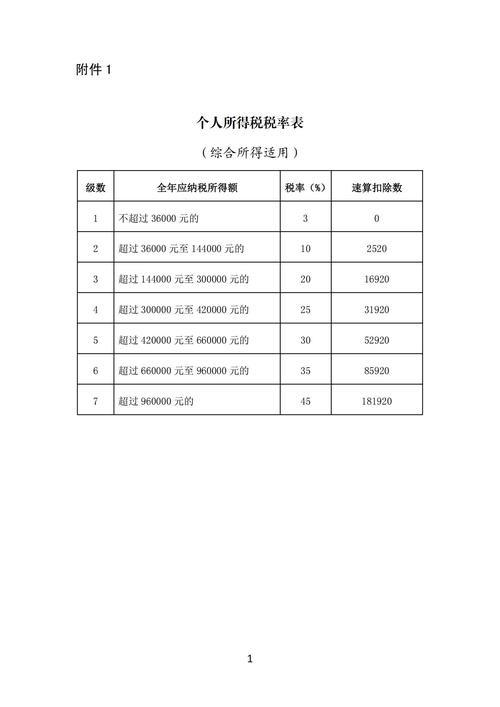 附件1

个人所得税税率表

（综合所得适用）

| 级数 | 全年应纳税所得额 | 税率（%） | 速算扣除数 |
|---|---|---|---|
| 1 | 不超过36000元的 | 3 | 0 |
| 2 | 超过36000元至144000元的 | 10 | 2520 |
| 3 | 超过144000元至300000元的 | 20 | 16920 |
| 4 | 超过300000元至420000元的 | 25 | 31920 |
| 5 | 超过420000元至660000元的 | 30 | 52920 |
| 6 | 超过660000元至960000元的 | 35 | 85920 |
| 7 | 超过960000元的 | 45 | 181920 |

1